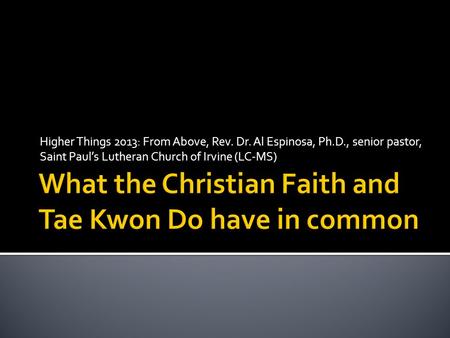 Higher Things 2013: From Above, Rev. Dr. Al Espinosa, Ph.D., senior pastor, Saint Paul's Lutheran Church of Irvine (LC-MS)

What the Christian Faith and Tae Kwon Do have in common